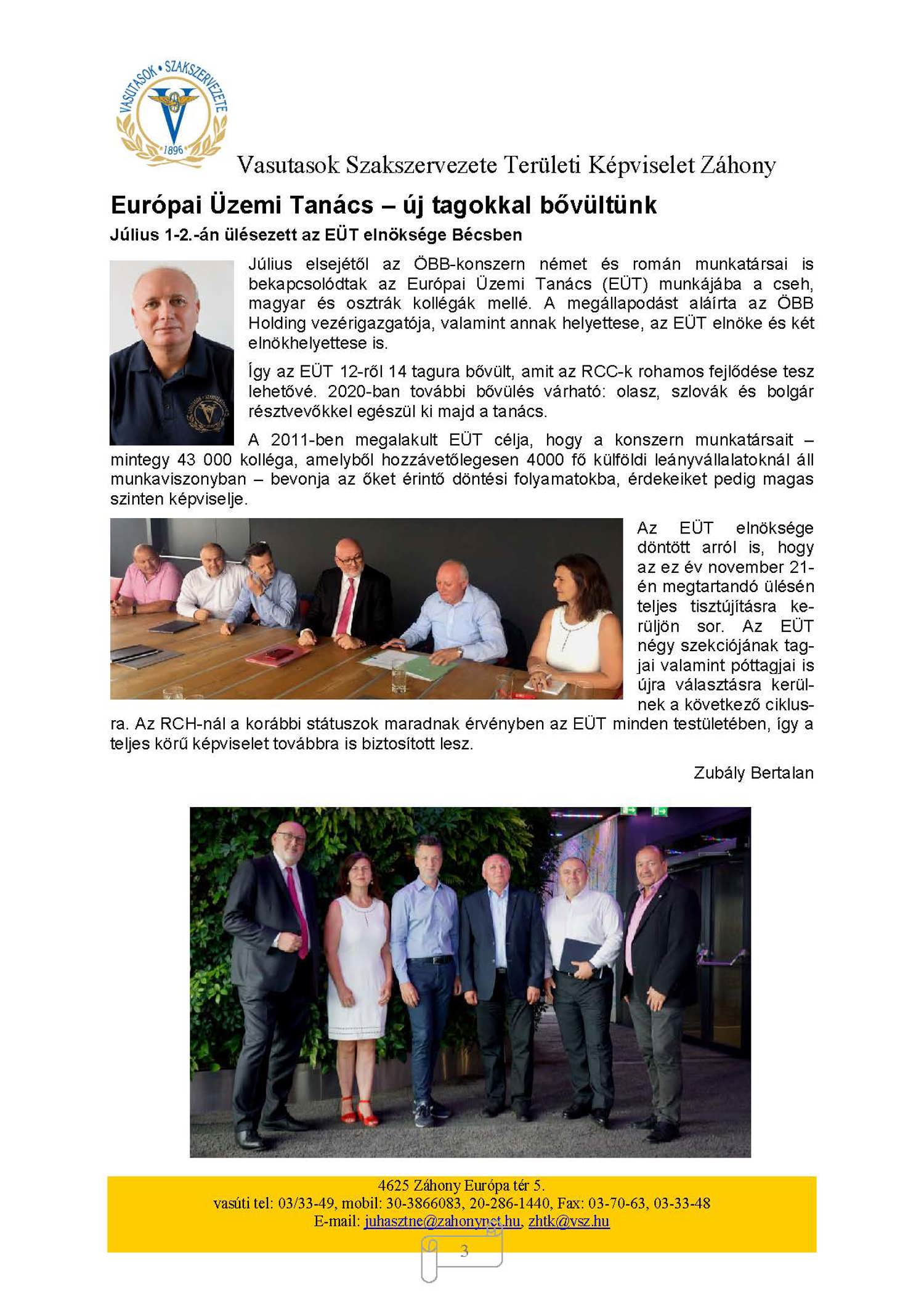 VASUTASOK • SZAKSZERVEZETE
1896

Vasutasok Szakszervezete Területi Képviselet Záhony

Európai Üzemi Tanács – új tagokkal bővültünk

Július 1-2.-án ülésezett az EÜT elnöksége Bécsben

Július elsejétől az ÖBB-konszern német és román munkatársai is bekapcsolódtak az Európai Üzemi Tanács (EÜT) munkájába a cseh, magyar és osztrák kollégák mellé. A megállapodást aláírta az ÖBB Holding vezérigazgatója, valamint annak helyettese, az EÜT elnöke és két elnökhelyettese is.

Így az EÜT 12-ről 14 tagura bővült, amit az RCC-k rohamos fejlődése tesz lehetővé. 2020-ban további bővülés várható: olasz, szlovák és bolgár résztvevőkkel egészül ki majd a tanács.

A 2011-ben megalakult EÜT célja, hogy a konszern munkatársait – mintegy 43 000 kolléga, amelyből hozzávetőlegesen 4000 fő külföldi leányvállalatoknál áll munkaviszonyban – bevonja az őket érintő döntési folyamatokba, érdekeiket pedig magas szinten képviselje.

Az EÜT elnöksége döntött arról is, hogy az ez év november 21-én megtartandó ülésén teljes tisztújításra kerüljön sor. Az EÜT négy szekciójának tagjai valamint póttagjai is újra választásra kerülnek a következő ciklusra. Az RCH-nál a korábbi státuszok maradnak érvényben az EÜT minden testületében, így a teljes körű képviselet továbbra is biztosított lesz.

Zubály Bertalan

4625 Záhony Európa tér 5.
vasúti tel: 03/33-49, mobil: 30-3866083, 20-286-1440, Fax: 03-70-63, 03-33-48
E-mail: juhasztne@zahonynet.hu, zhtk@vsz.hu

3